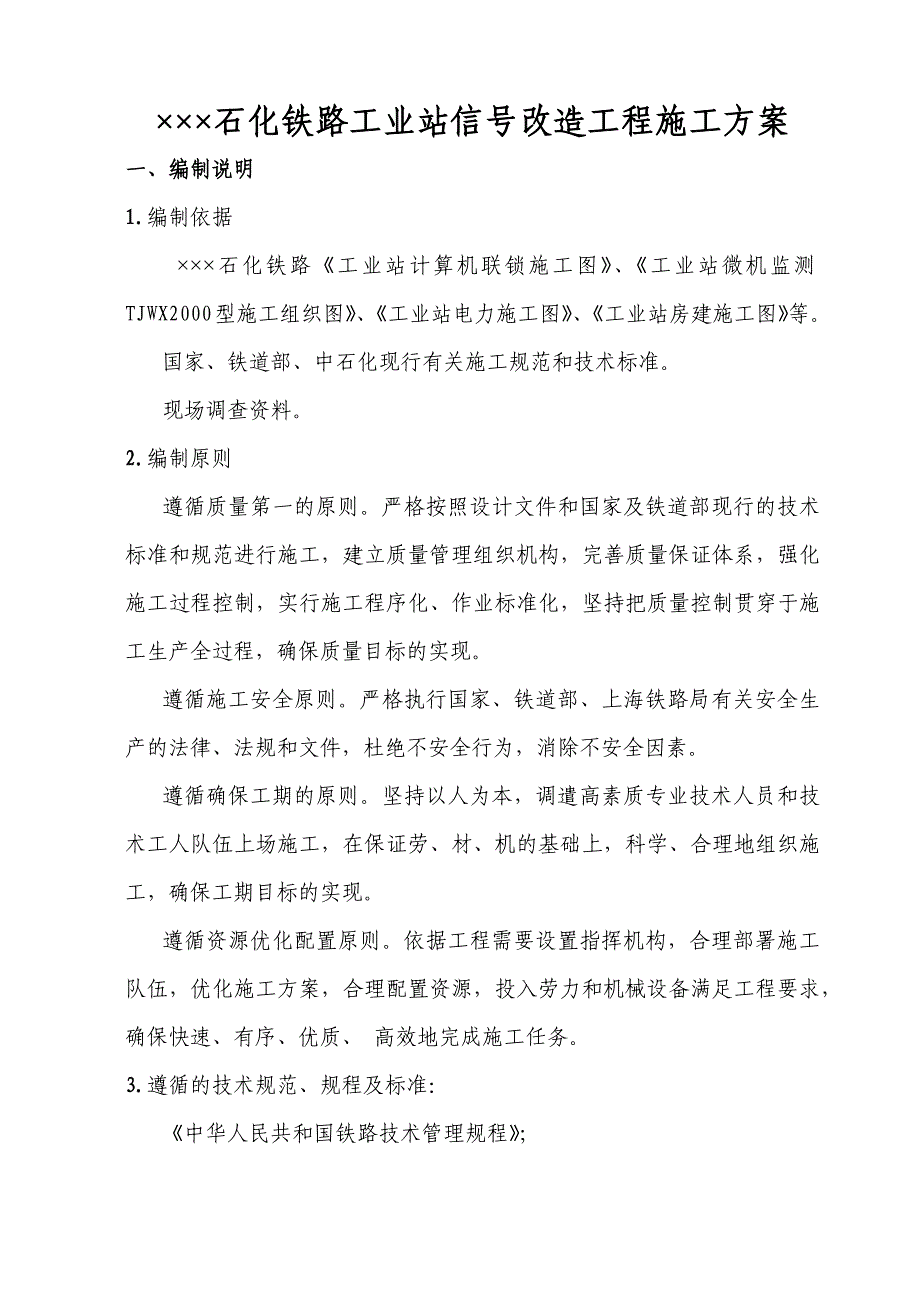 ×××石化铁路工业站信号改造工程施工方案

一、编制说明

1.编制依据

×××石化铁路《工业站计算机联锁施工图》、《工业站微机监测TJWX2000型施工组织图》、《工业站电力施工图》、《工业站房建施工图》等。

国家、铁道部、中石化现行有关施工规范和技术标准。

现场调查资料。

2.编制原则

遵循质量第一的原则。严格按照设计文件和国家及铁道部现行的技术标准和规范进行施工，建立质量管理组织机构，完善质量保证体系，强化施工过程控制，实行施工程序化、作业标准化，坚持把质量控制贯穿于施工生产全过程，确保质量目标的实现。

遵循施工安全原则。严格执行国家、铁道部、上海铁路局有关安全生产的法律、法规和文件，杜绝不安全行为，消除不安全因素。

遵循确保工期的原则。坚持以人为本，调遣高素质专业技术人员和技术工人队伍上场施工，在保证劳、材、机的基础上，科学、合理地组织施工，确保工期目标的实现。

遵循资源优化配置原则。依据工程需要设置指挥机构，合理部署施工队伍，优化施工方案，合理配置资源，投入劳力和机械设备满足工程要求，确保快速、有序、优质、 高效地完成施工任务。

3.遵循的技术规范、规程及标准:

《中华人民共和国铁路技术管理规程》;